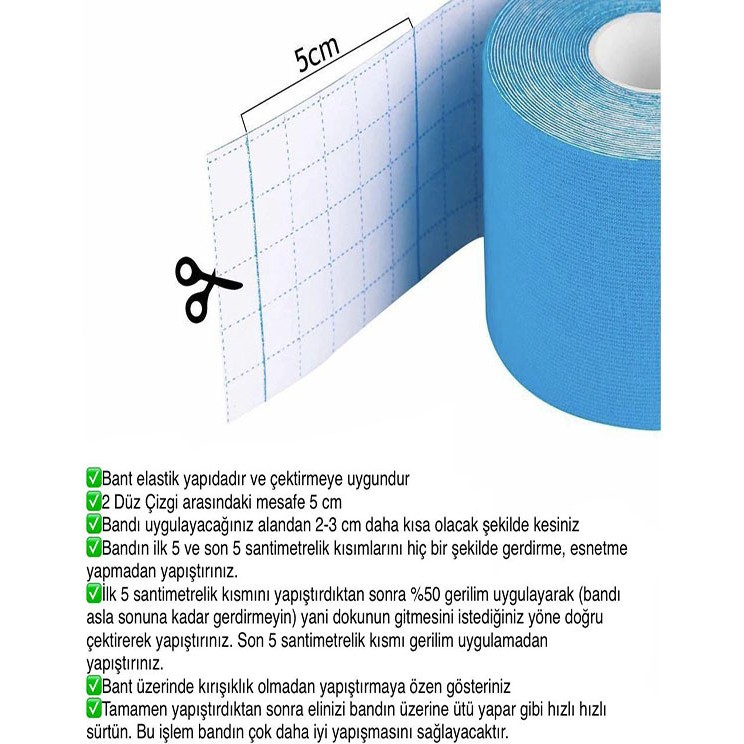 5cm

✅Bant elastik yapıdadır ve çektirmeye uygundur
✅2 Düz Çizgi arasındaki mesafe 5 cm
✅Bandı uygulayacağınız alandan 2-3 cm daha kısa olacak şekilde kesiniz
✅Bandın ilk 5 ve son 5 santimetrelik kısımlarını hiç bir şekilde gerdirme, esnetme yapmadan yapıştırınız.
✅İlk 5 santimetrelik kısmını yapıştırdıktan sonra %50 gerilim uygulayarak (bandı asla sonuna kadar gerdirmeyin) yani dokunun gitmesini istediğiniz yöne doğru çektirerek yapıştırınız. Son 5 santimetrelik kısmı gerilim uygulamadan yapıştırınız.
✅Bant üzerinde kırışıklık olmadan yapıştırmaya özen gösteriniz
✅Tamamen yapıştırdıktan sonra elinizi bandın üzerine ütü yapar gibi hızlı hızlı sürtün. Bu işlem bandın çok daha iyi yapışmasını sağlayacaktır.